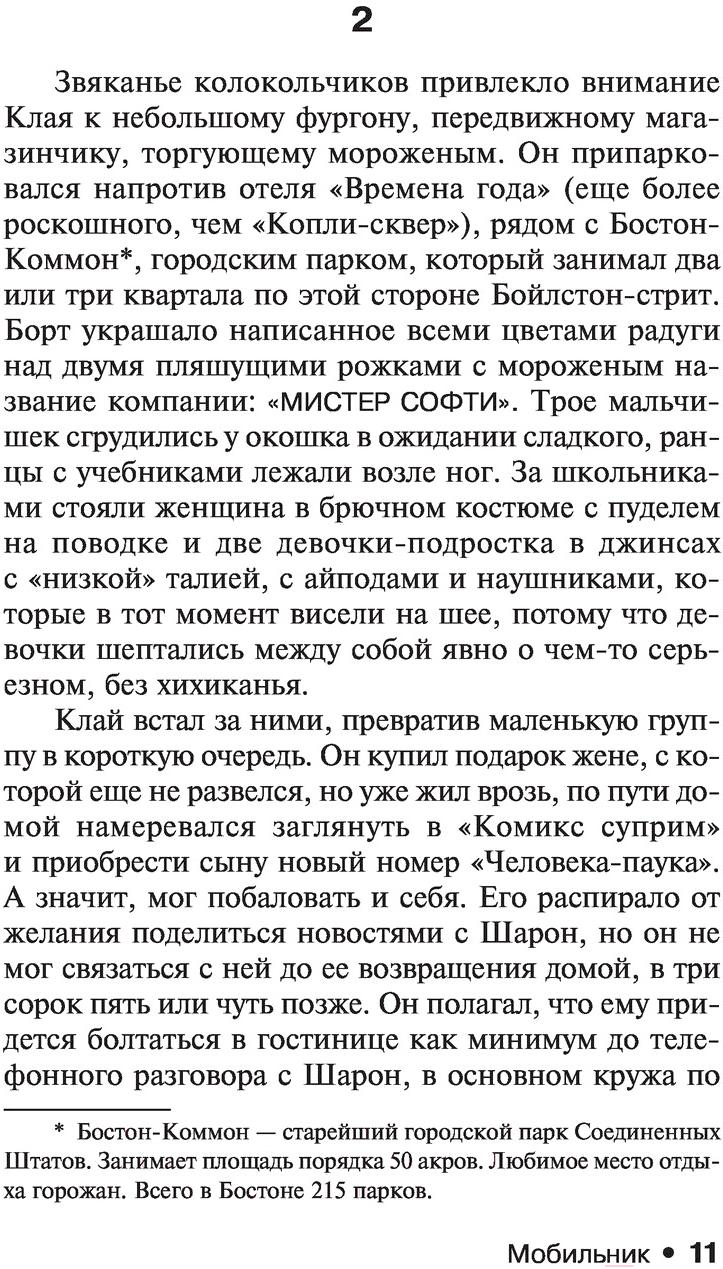 2

Звяканье колокольчиков привлекло внимание Клая к небольшому фургону, передвижному магазинчику, торгующему мороженым. Он припарковался напротив отеля «Времена года» (еще более роскошного, чем «Копли-сквер»), рядом с Бостон-Коммон*, городским парком, который занимал два или три квартала по этой стороне Бойлстон-стрит. Борт украшало написанное всеми цветами радуги над двумя пляшущими рожками с мороженым название компании: «МИСТЕР СОФТИ». Трое мальчишек сгрудились у окошка в ожидании сладкого, ранцы с учебниками лежали возле ног. За школьниками стояли женщина в брючном костюме с пуделем на поводке и две девочки-подростка в джинсах с «низкой» талией, с айподами и наушниками, которые в тот момент висели на шее, потому что девочки шептались между собой явно о чем-то серьезном, без хихиканья.

Клай встал за ними, превратив маленькую группу в короткую очередь. Он купил подарок жене, с которой еще не развелся, но уже жил врозь, по пути домой намеревался заглянуть в «Комикс суприм» и приобрести сыну новый номер «Человека-паука». А значит, мог побаловать и себя. Его распирало от желания поделиться новостями с Шарон, но он не мог связаться с ней до ее возвращения домой, в три сорок пять или чуть позже. Он полагал, что ему придется болтаться в гостинице как минимум до телефонного разговора с Шарон, в основном кружа по

* Бостон-Коммон — старейший городской парк Соединенных Штатов. Занимает площадь порядка 50 акров. Любимое место отдыха горожан. Всего в Бостоне 215 парков.

Мобильник • 11